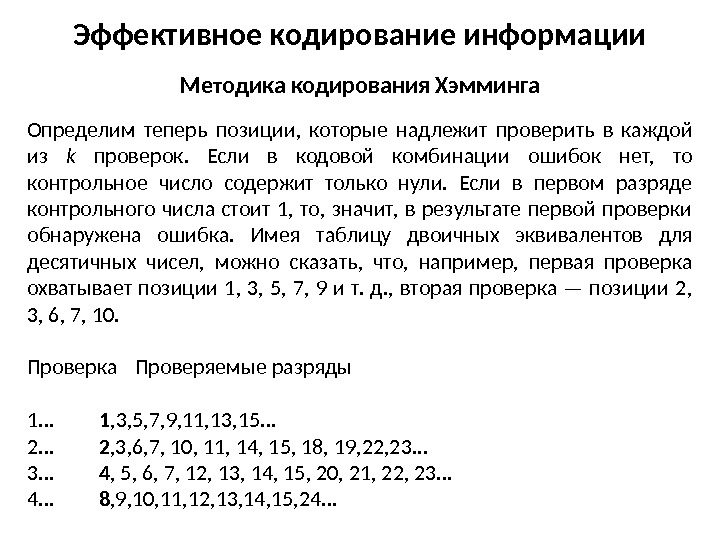 Эффективное кодирование информации

Методика кодирования Хэмминга

Определим теперь позиции, которые надлежит проверить в каждой из $k$ проверок. Если в кодовой комбинации ошибок нет, то контрольное число содержит только нули. Если в первом разряде контрольного числа стоит 1, то, значит, в результате первой проверки обнаружена ошибка. Имея таблицу двоичных эквивалентов для десятичных чисел, можно сказать, что, например, первая проверка охватывает позиции 1, 3, 5, 7, 9 и т. д., вторая проверка — позиции 2, 3, 6, 7, 10.

Проверка Проверяемые разряды

1... 1,3,5,7,9,11,13,15...
2... 2,3,6,7, 10, 11, 14, 15, 18, 19,22,23...
3... 4, 5, 6, 7, 12, 13, 14, 15, 20, 21, 22, 23...
4... 8,9,10,11,12,13,14,15,24...